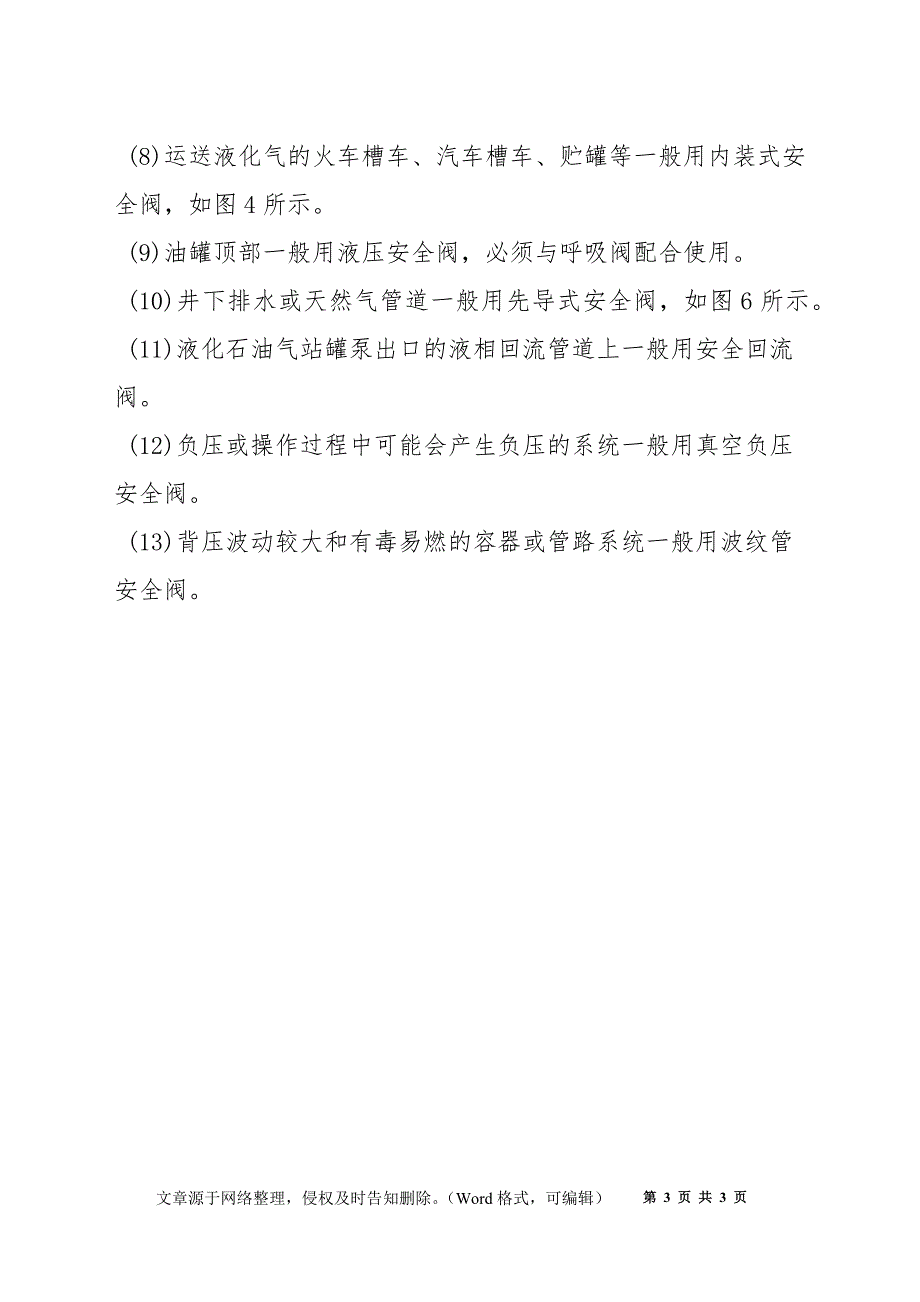 (8)运送液化气的火车槽车、汽车槽车、贮罐等一般用内装式安全阀，如图4所示。

(9)油罐顶部一般用液压安全阀，必须与呼吸阀配合使用。

(10)井下排水或天然气管道一般用先导式安全阀，如图6所示。

(11)液化石油气站罐泵出口的液相回流管道上一般用安全回流阀。

(12)负压或操作过程中可能会产生负压的系统一般用真空负压安全阀。

(13)背压波动较大和有毒易燃的容器或管路系统一般用波纹管安全阀。

文章源于网络整理，侵权及时告知删除。（Word格式，可编辑） 第 3 页 共 3 页